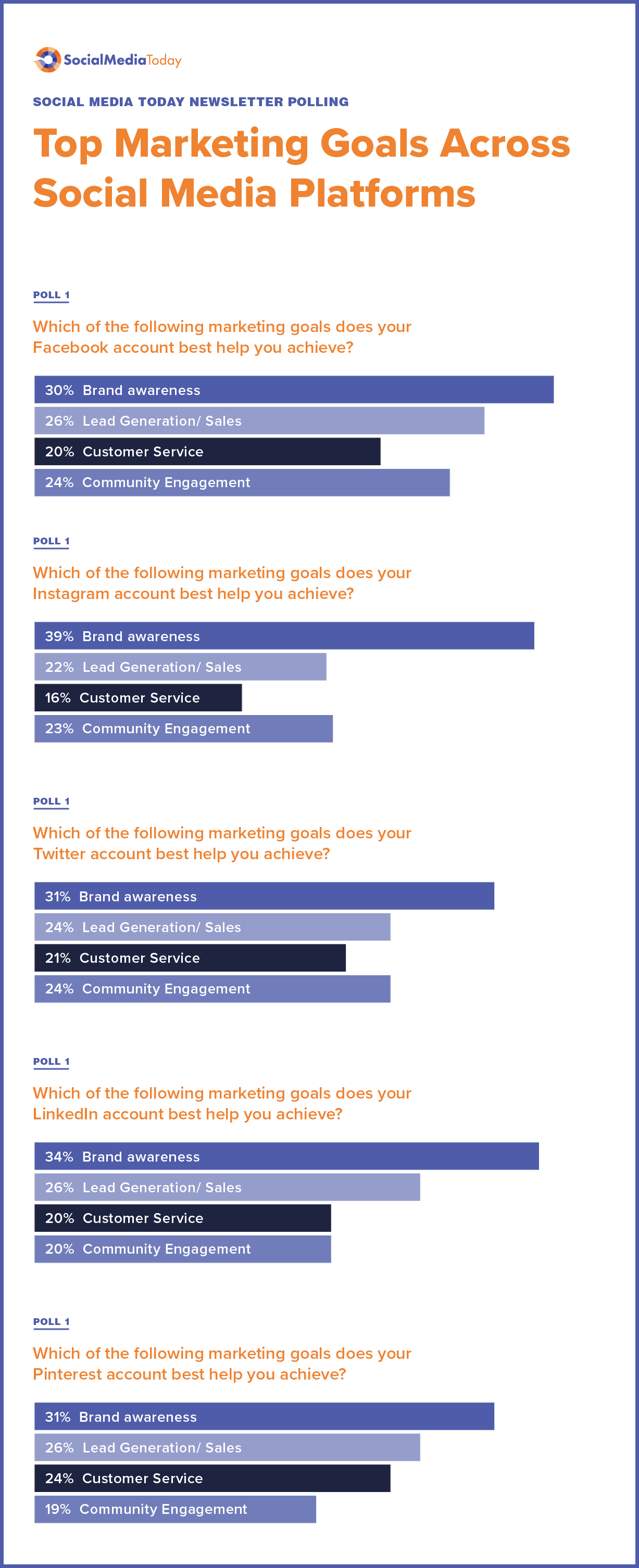 SocialMediaToday

SOCIAL MEDIA TODAY NEWSLETTER POLLING

Top Marketing Goals Across Social Media Platforms

POLL 1

Which of the following marketing goals does your Facebook account best help you achieve?

30% Brand awareness
26% Lead Generation/ Sales
20% Customer Service
24% Community Engagement

POLL 1

Which of the following marketing goals does your Instagram account best help you achieve?

39% Brand awareness
22% Lead Generation/ Sales
16% Customer Service
23% Community Engagement

POLL 1

Which of the following marketing goals does your Twitter account best help you achieve?

31% Brand awareness
24% Lead Generation/ Sales
21% Customer Service
24% Community Engagement

POLL 1

Which of the following marketing goals does your LinkedIn account best help you achieve?

34% Brand awareness
26% Lead Generation/ Sales
20% Customer Service
20% Community Engagement

POLL 1

Which of the following marketing goals does your Pinterest account best help you achieve?

31% Brand awareness
26% Lead Generation/ Sales
24% Customer Service
19% Community Engagement